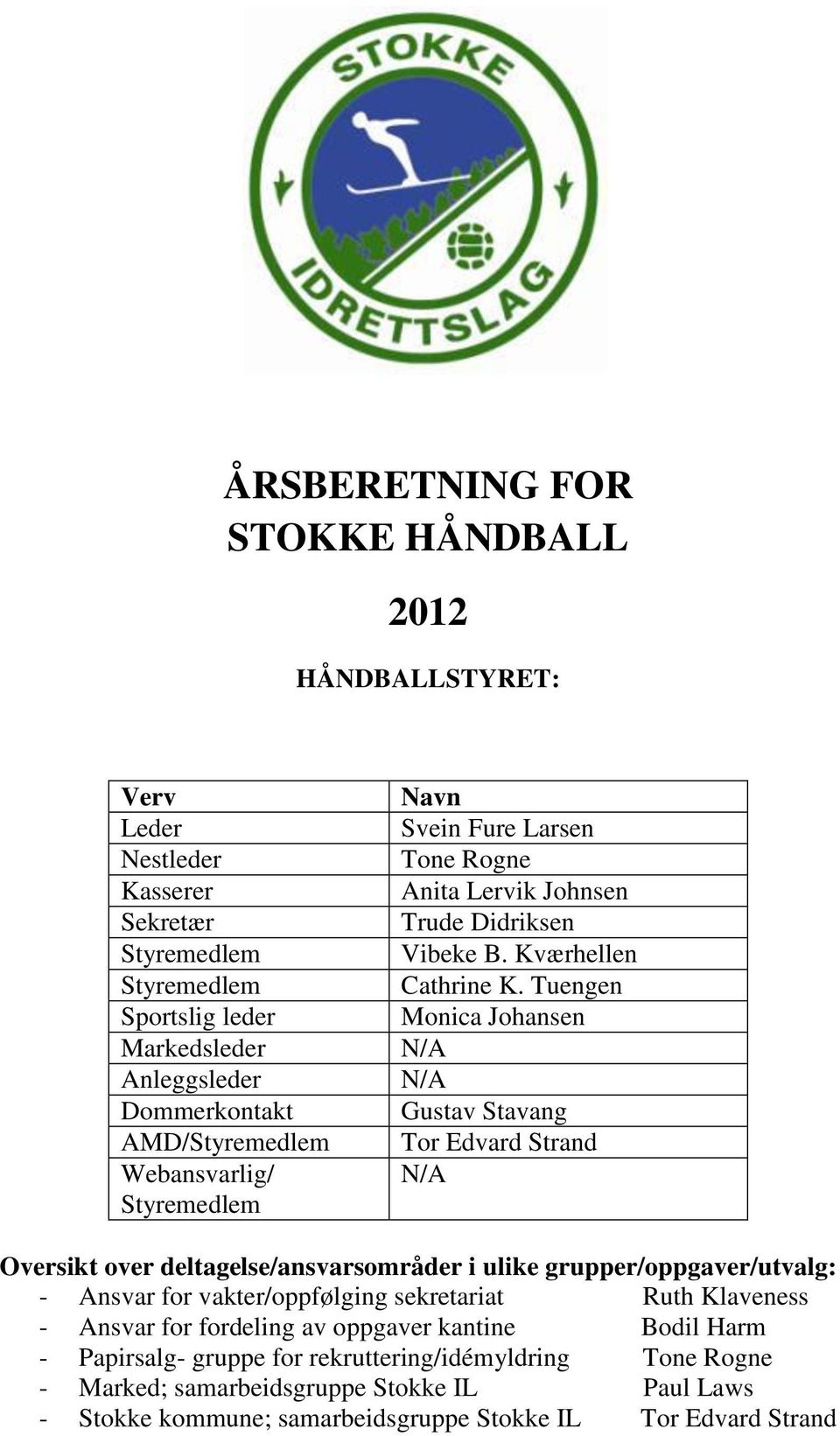 STOKKE IDRETTSLAG

ÅRSBERETNING FOR STOKKE HÅNDBALL

2012

HÅNDBALLSTYRET:

| Verv | Navn |
|---|---|
| Leder | Svein Fure Larsen |
| Nestleder | Tone Rogne |
| Kasserer | Anita Lervik Johnsen |
| Sekretær | Trude Didriksen |
| Styremedlem | Vibeke B. Kværhellen |
| Styremedlem | Cathrine K. Tuengen |
| Sportslig leder | Monica Johansen |
| Markedsleder | N/A |
| Anleggsleder | N/A |
| Dommerkontakt | Gustav Stavang |
| AMD/Styremedlem | Tor Edvard Strand |
| Webansvarlig/ Styremedlem | N/A |

Oversikt over deltagelse/ansvarsområder i ulike grupper/oppgaver/utvalg:
- Ansvar for vakter/oppfølging sekretariat Ruth Klaveness
- Ansvar for fordeling av oppgaver kantine Bodil Harm
- Papirsalg- gruppe for rekruttering/idémyldring Tone Rogne
- Marked; samarbeidsgruppe Stokke IL Paul Laws
- Stokke kommune; samarbeidsgruppe Stokke IL Tor Edvard Strand